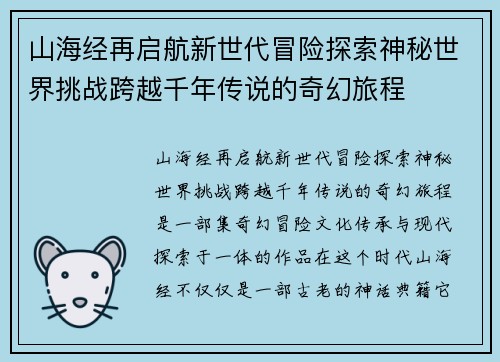 山海经再启航新世代冒险探索神秘世界挑战跨越千年传说的奇幻旅程

山海经再启航新世代冒险探索神秘世界挑战跨越千年传说的奇幻旅程是一部集奇幻冒险文化传承与现代探索于一体的作品在这个时代山海经不仅仅是一部古老的神话典籍它